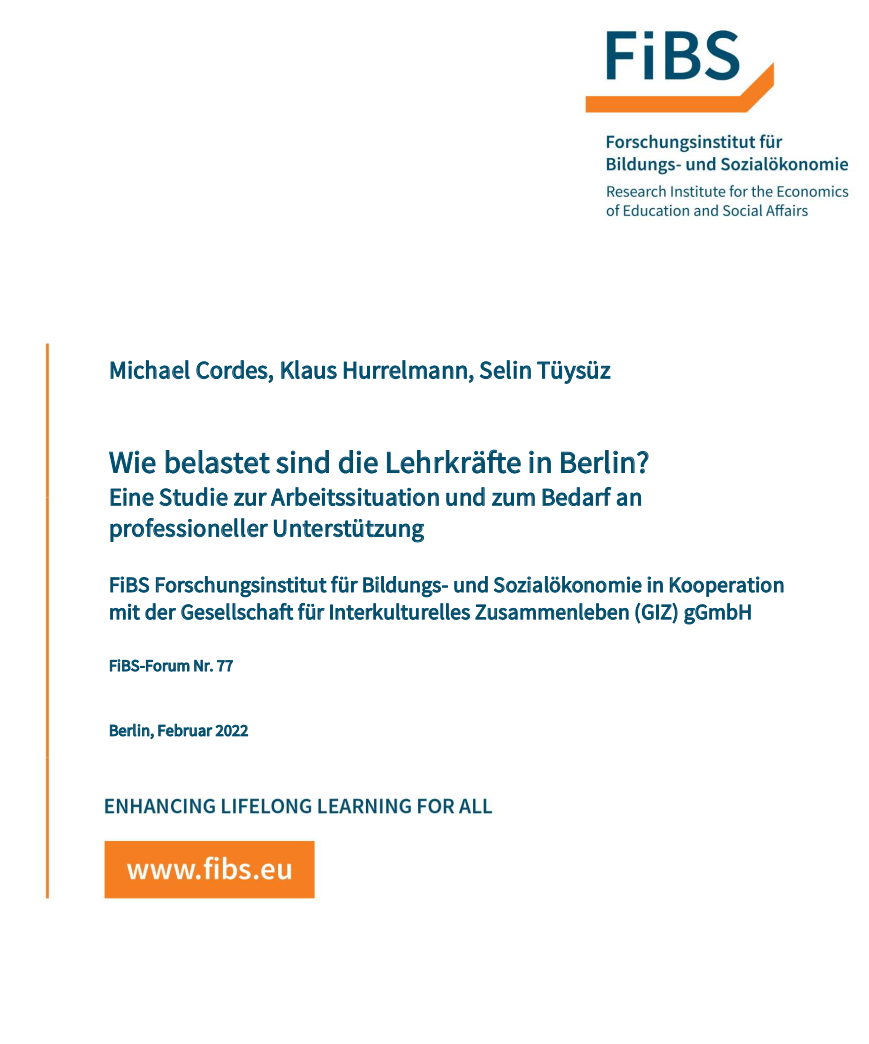 FiBS

Forschungsinstitut für Bildungs- und Sozialökonomie
Research Institute for the Economics of Education and Social Affairs

Michael Cordes, Klaus Hurrelmann, Selin Tüysüz

Wie belastet sind die Lehrkräfte in Berlin?
Eine Studie zur Arbeitssituation und zum Bedarf an professioneller Unterstützung

FiBS Forschungsinstitut für Bildungs- und Sozialökonomie in Kooperation mit der Gesellschaft für Interkulturelles Zusammenleben (GIZ) gGmbH

FiBS-Forum Nr. 77

Berlin, Februar 2022

ENHANCING LIFELONG LEARNING FOR ALL

www.fibs.eu